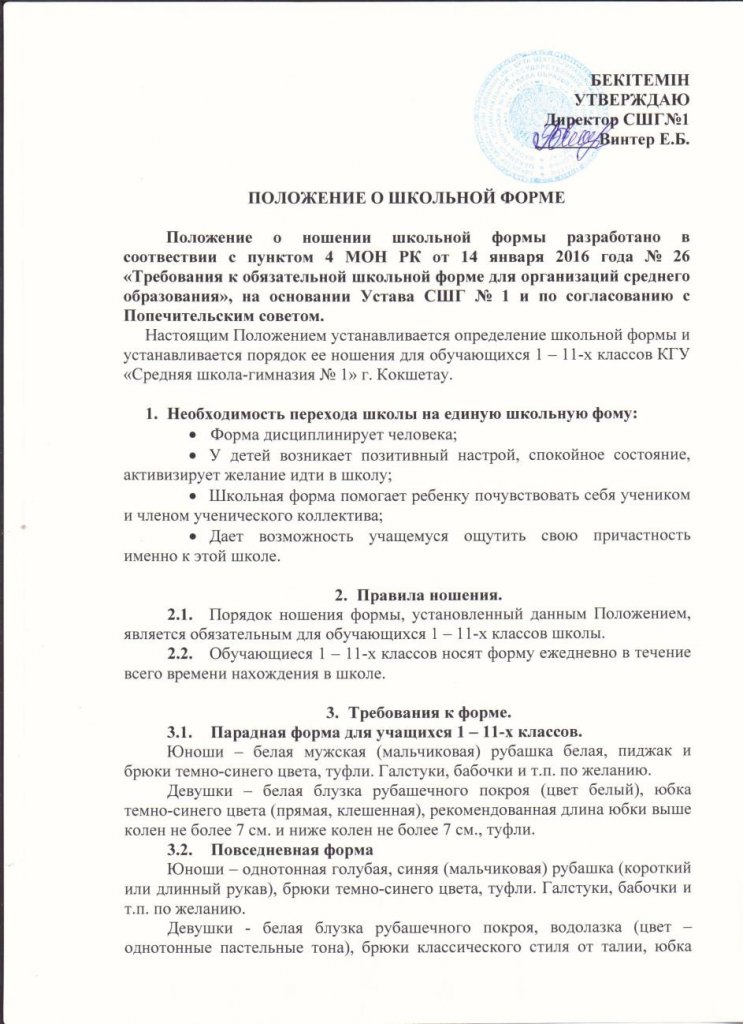 БЕКІТЕМІН
УТВЕРЖДАЮ
Директор СШГ№1
Винтер Е.Б.

ПОЛОЖЕНИЕ О ШКОЛЬНОЙ ФОРМЕ

Положение о ношении школьной формы разработано в соответствии с пунктом 4 МОН РК от 14 января 2016 года № 26 «Требования к обязательной школьной форме для организаций среднего образования», на основании Устава СШГ № 1 и по согласованию с Попечительским советом.

Настоящим Положением устанавливается определение школьной формы и устанавливается порядок ее ношения для обучающихся 1 – 11-х классов КГУ «Средняя школа-гимназия № 1» г. Кокшетау.

1. Необходимость перехода школы на единую школьную фому:
• Форма дисциплинирует человека;
• У детей возникает позитивный настрой, спокойное состояние, активизирует желание идти в школу;
• Школьная форма помогает ребенку почувствовать себя учеником и членом ученического коллектива;
• Дает возможность учащемуся ощутить свою причастность именно к этой школе.

2. Правила ношения.
2.1. Порядок ношения формы, установленный данным Положением, является обязательным для обучающихся 1 – 11-х классов школы.
2.2. Обучающиеся 1 – 11-х классов носят форму ежедневно в течение всего времени нахождения в школе.

3. Требования к форме.
3.1. Парадная форма для учащихся 1 – 11-х классов.
Юноши – белая мужская (мальчиковая) рубашка белая, пиджак и брюки темно-синего цвета, туфли. Галстуки, бабочки и т.п. по желанию.
Девушки – белая блузка рубашечного покроя (цвет белый), юбка темно-синего цвета (прямая, клешенная), рекомендованная длина юбки выше колен не более 7 см. и ниже колен не более 7 см., туфли.
3.2. Повседневная форма
Юноши – однотонная голубая, синяя (мальчиковая) рубашка (короткий или длинный рукав), брюки темно-синего цвета, туфли. Галстуки, бабочки и т.п. по желанию.
Девушки - белая блузка рубашечного покроя, водолазка (цвет – однотонные пастельные тона), брюки классического стиля от талии, юбка